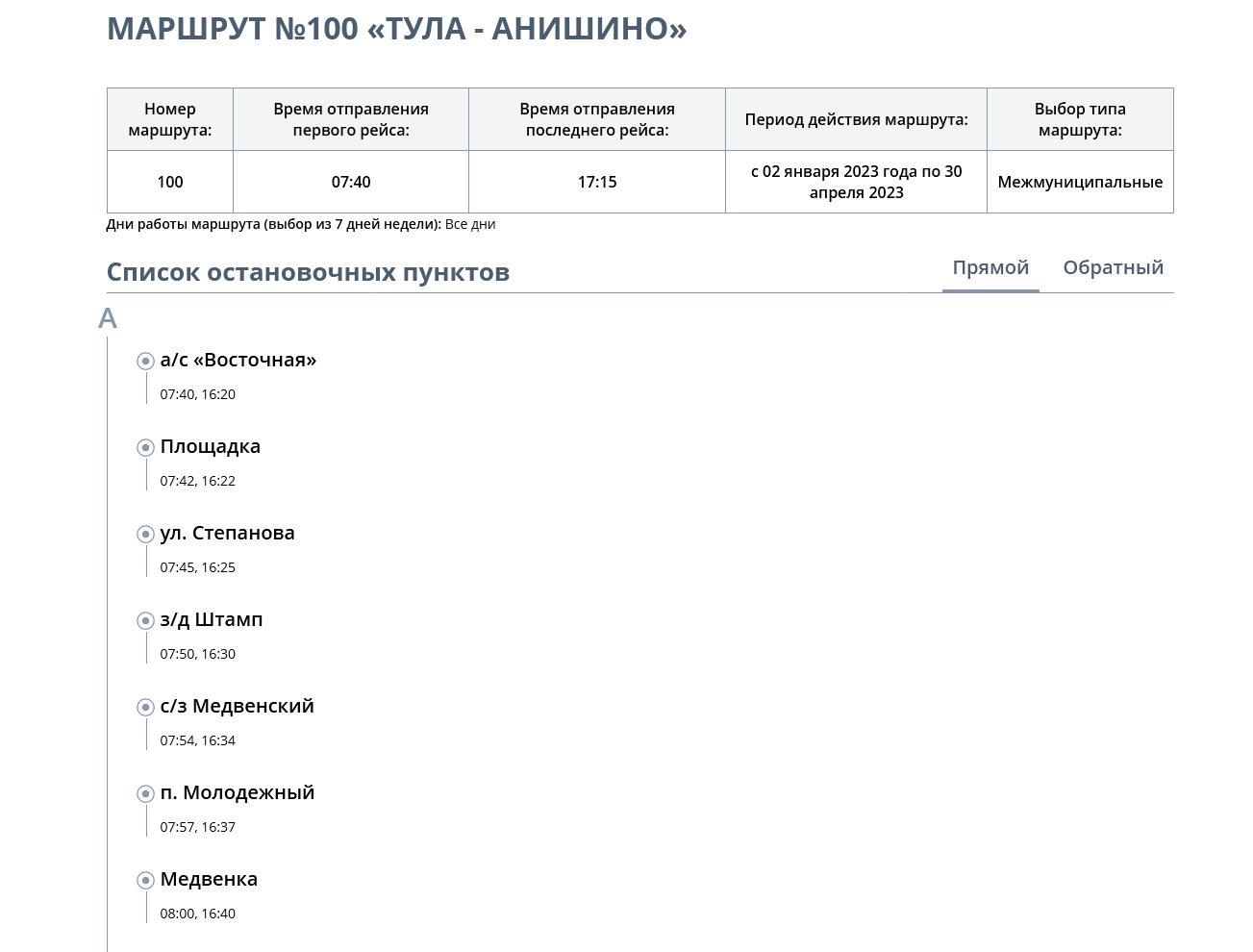 МАРШРУТ №100 «ТУЛА - АНИШИНО»

| Номер маршрута: | Время отправления первого рейса: | Время отправления последнего рейса: | Период действия маршрута: | Выбор типа маршрута: |
|---|---|---|---|---|
| 100 | 07:40 | 17:15 | с 02 января 2023 года по 30 апреля 2023 | Межмуниципальные |

Дни работы маршрута (выбор из 7 дней недели): Все дни

Список остановочных пунктов

Прямой Обратный

А

а/с «Восточная»
07:40, 16:20

Площадка
07:42, 16:22

ул. Степанова
07:45, 16:25

з/д Штамп
07:50, 16:30

с/з Медвенский
07:54, 16:34

п. Молодежный
07:57, 16:37

Медвенка
08:00, 16:40